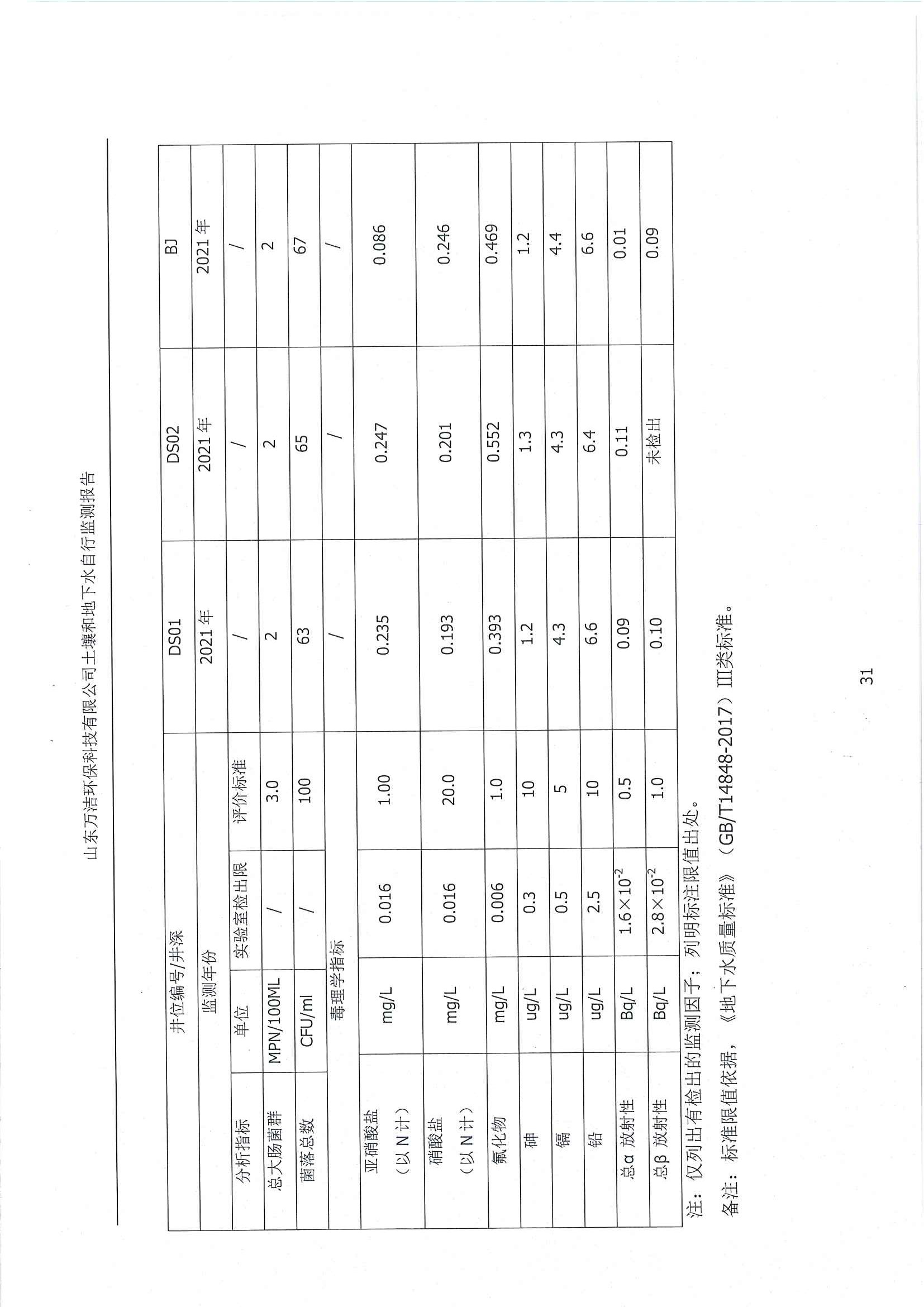 山东万洁环保科技有限公司土壤和地下水自行监测报告

| 井位编号/井深 | | | | DS01 | DS02 | BJ |
|---|---|---|---|---|---|---|
| 监测年份 | | | | 2021 年 | 2021 年 | 2021 年 |
| 分析指标 | 单位 | 实验室检出限 | 评价标准 | / | / | / |
| 总大肠菌群 | MPN/100ML | / | 3.0 | 2 | 2 | 2 |
| 菌落总数 | CFU/ml | / | 100 | 63 | 65 | 67 |
| 毒理学指标 | | | | / | / | / |
| 亚硝酸盐（以 N 计） | mg/L | 0.016 | 1.00 | 0.235 | 0.247 | 0.086 |
| 硝酸盐（以 N 计） | mg/L | 0.016 | 20.0 | 0.193 | 0.201 | 0.246 |
| 氟化物 | mg/L | 0.006 | 1.0 | 0.393 | 0.552 | 0.469 |
| 砷 | ug/L | 0.3 | 10 | 1.2 | 1.3 | 1.2 |
| 镉 | ug/L | 0.5 | 5 | 4.3 | 4.3 | 4.4 |
| 铅 | ug/L | 2.5 | 10 | 6.6 | 6.4 | 6.6 |
| 总α 放射性 | Bq/L | $1.6\times10^{-2}$ | 0.5 | 0.09 | 0.11 | 0.01 |
| 总β 放射性 | Bq/L | $2.8\times10^{-2}$ | 1.0 | 0.10 | 未检出 | 0.09 |

注：仅列出有检出的监测因子；列明标注限值出处。

备注：标准限值依据，《地下水质量标准》（GB/T14848-2017）III类标准。

31